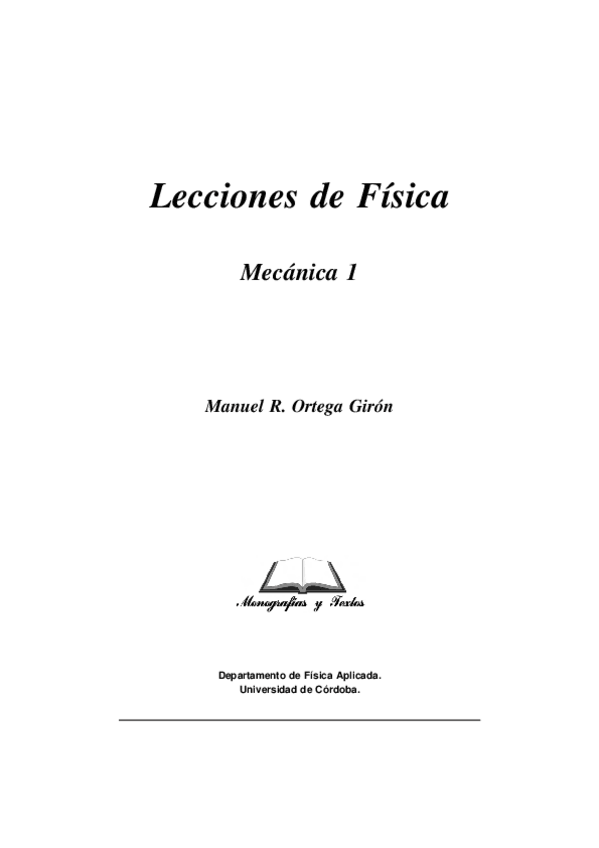 Lecciones de Física

Mecánica 1

Manuel R. Ortega Girón

Monografías y Textos

Departamento de Física Aplicada.
Universidad de Córdoba.